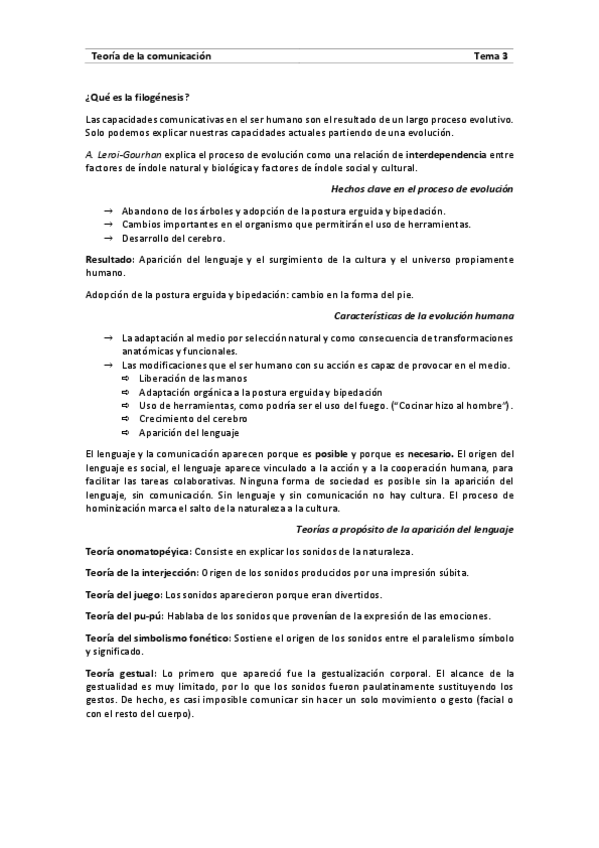 Teoría de la comunicación Tema 3

¿Qué es la filogénesis?

Las capacidades comunicativas en el ser humano son el resultado de un largo proceso evolutivo. Solo podemos explicar nuestras capacidades actuales partiendo de una evolución.

A. Leroi-Gourhan explica el proceso de evolución como una relación de interdependencia entre factores de índole natural y biológica y factores de índole social y cultural.

Hechos clave en el proceso de evolución

→ Abandono de los árboles y adopción de la postura erguida y bipedación.
→ Cambios importantes en el organismo que permitirán el uso de herramientas.
→ Desarrollo del cerebro.

Resultado: Aparición del lenguaje y el surgimiento de la cultura y el universo propiamente humano.

Adopción de la postura erguida y bipedación: cambio en la forma del pie.

Características de la evolución humana

→ La adaptación al medio por selección natural y como consecuencia de transformaciones anatómicas y funcionales.
→ Las modificaciones que el ser humano con su acción es capaz de provocar en el medio.
⇨ Liberación de las manos
⇨ Adaptación orgánica a la postura erguida y bipedación
⇨ Uso de herramientas, como podría ser el uso del fuego. ("Cocinar hizo al hombre").
⇨ Crecimiento del cerebro
⇨ Aparición del lenguaje

El lenguaje y la comunicación aparecen porque es posible y porque es necesario. El origen del lenguaje es social, el lenguaje aparece vinculado a la acción y a la cooperación humana, para facilitar las tareas colaborativas. Ninguna forma de sociedad es posible sin la aparición del lenguaje, sin comunicación. Sin lenguaje y sin comunicación no hay cultura. El proceso de hominización marca el salto de la naturaleza a la cultura.

Teorías a propósito de la aparición del lenguaje

Teoría onomatopéyica: Consiste en explicar los sonidos de la naturaleza.

Teoría de la interjección: Origen de los sonidos producidos por una impresión súbita.

Teoría del juego: Los sonidos aparecieron porque eran divertidos.

Teoría del pu-pú: Hablaba de los sonidos que provenían de la expresión de las emociones.

Teoría del simbolismo fonético: Sostiene el origen de los sonidos entre el paralelismo símbolo y significado.

Teoría gestual: Lo primero que apareció fue la gestualización corporal. El alcance de la gestualidad es muy limitado, por lo que los sonidos fueron paulatinamente sustituyendo los gestos. De hecho, es casi imposible comunicar sin hacer un solo movimiento o gesto (facial o con el resto del cuerpo).